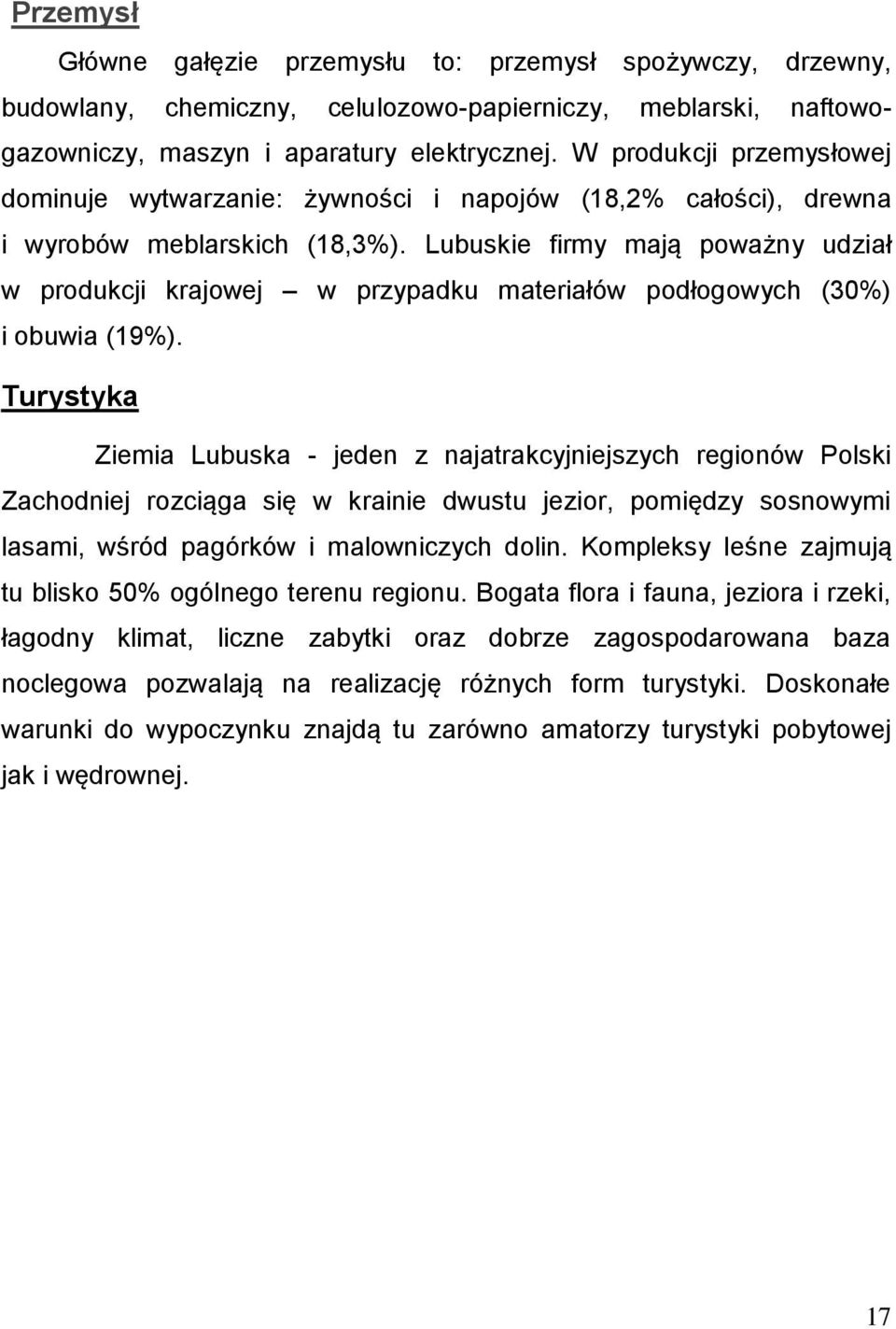 Przemysł

Główne gałęzie przemysłu to: przemysł spożywczy, drzewny, budowlany, chemiczny, celulozowo-papierniczy, meblarski, naftowo-gazowniczy, maszyn i aparatury elektrycznej. W produkcji przemysłowej dominuje wytwarzanie: żywności i napojów (18,2% całości), drewna i wyrobów meblarskich (18,3%). Lubuskie firmy mają poważny udział w produkcji krajowej – w przypadku materiałów podłogowych (30%) i obuwia (19%).

Turystyka

Ziemia Lubuska - jeden z najatrakcyjniejszych regionów Polski Zachodniej rozciąga się w krainie dwustu jezior, pomiędzy sosnowymi lasami, wśród pagórków i malowniczych dolin. Kompleksy leśne zajmują tu blisko 50% ogólnego terenu regionu. Bogata flora i fauna, jeziora i rzeki, łagodny klimat, liczne zabytki oraz dobrze zagospodarowana baza noclegowa pozwalają na realizację różnych form turystyki. Doskonałe warunki do wypoczynku znajdą tu zarówno amatorzy turystyki pobytowej jak i wędrownej.

17